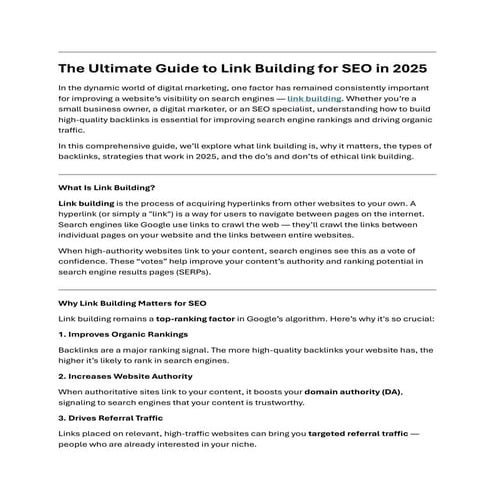 The Ultimate Guide to Link Building for SEO in 2025

In the dynamic world of digital marketing, one factor has remained consistently important for improving a website's visibility on search engines — link building. Whether you're a small business owner, a digital marketer, or an SEO specialist, understanding how to build high-quality backlinks is essential for improving search engine rankings and driving organic traffic.

In this comprehensive guide, we'll explore what link building is, why it matters, the types of backlinks, strategies that work in 2025, and the do's and don'ts of ethical link building.

What Is Link Building?

Link building is the process of acquiring hyperlinks from other websites to your own. A hyperlink (or simply a "link") is a way for users to navigate between pages on the internet. Search engines like Google use links to crawl the web — they'll crawl the links between individual pages on your website and the links between entire websites.

When high-authority websites link to your content, search engines see this as a vote of confidence. These "votes" help improve your content's authority and ranking potential in search engine results pages (SERPs).

Why Link Building Matters for SEO

Link building remains a top-ranking factor in Google's algorithm. Here's why it's so crucial:

1. Improves Organic Rankings

Backlinks are a major ranking signal. The more high-quality backlinks your website has, the higher it's likely to rank in search engines.

2. Increases Website Authority

When authoritative sites link to your content, it boosts your domain authority (DA), signaling to search engines that your content is trustworthy.

3. Drives Referral Traffic

Links placed on relevant, high-traffic websites can bring you targeted referral traffic — people who are already interested in your niche.